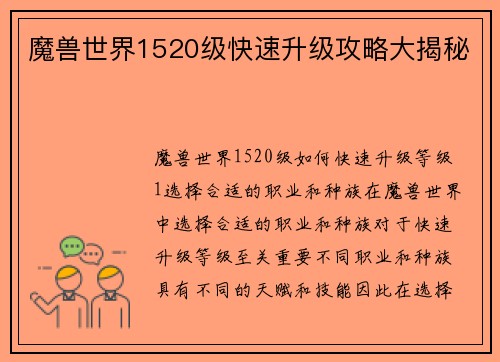 魔兽世界1520级快速升级攻略大揭秘

魔兽世界1520级如何快速升级等级1选择合适的职业和种族在魔兽世界中选择合适的职业和种族对于快速升级等级至关重要不同职业和种族具有不同的天赋和技能因此在选择